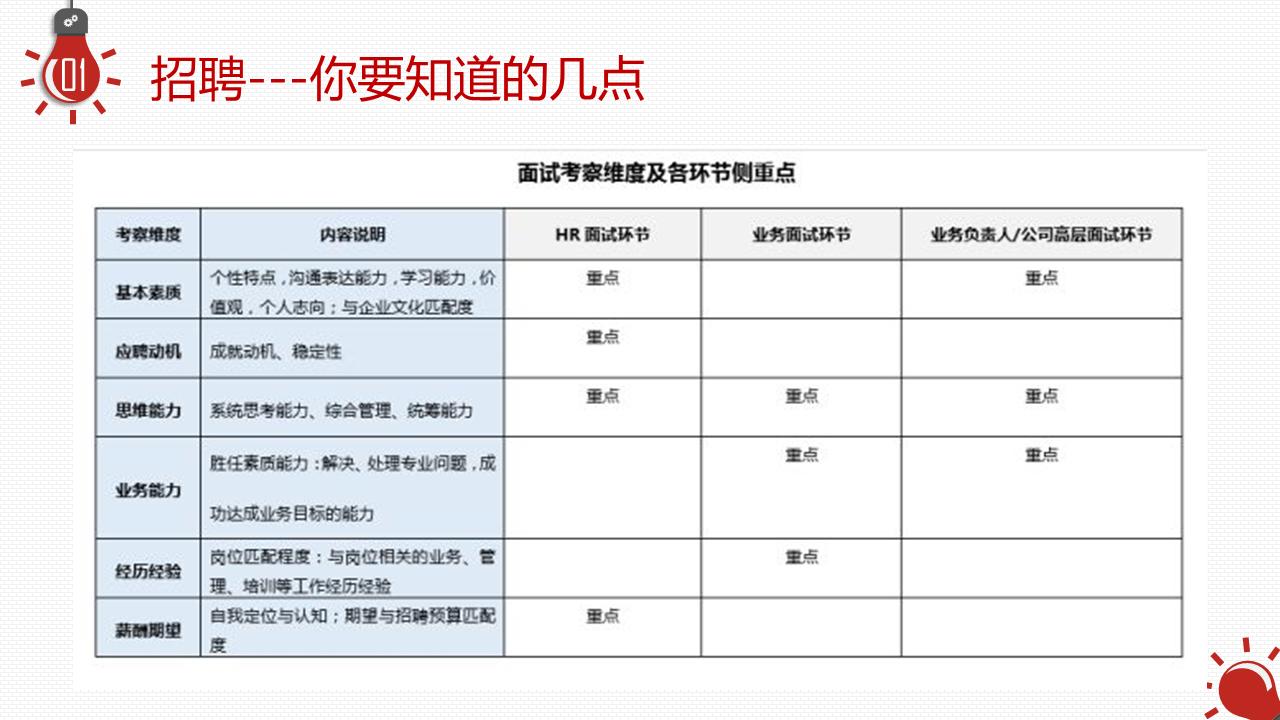 01

招聘---你要知道的几点

面试考察维度及各环节侧重点

| 考察维度 | 内容说明 | HR 面试环节 | 业务面试环节 | 业务负责人/公司高层面试环节 |
|---|---|---|---|---|
| 基本素质 | 个性特点，沟通表达能力，学习能力，价值观，个人志向；与企业文化匹配度 | 重点 | | 重点 |
| 应聘动机 | 成就动机、稳定性 | 重点 | | |
| 思维能力 | 系统思考能力、综合管理、统筹能力 | 重点 | 重点 | 重点 |
| 业务能力 | 胜任素质能力：解决、处理专业问题，成功达成业务目标的能力 | | 重点 | 重点 |
| 经历经验 | 岗位匹配程度：与岗位相关的业务、管理、培训等工作经历经验 | | 重点 | |
| 薪酬期望 | 自我定位与认知；期望与招聘预算匹配度 | 重点 | | |